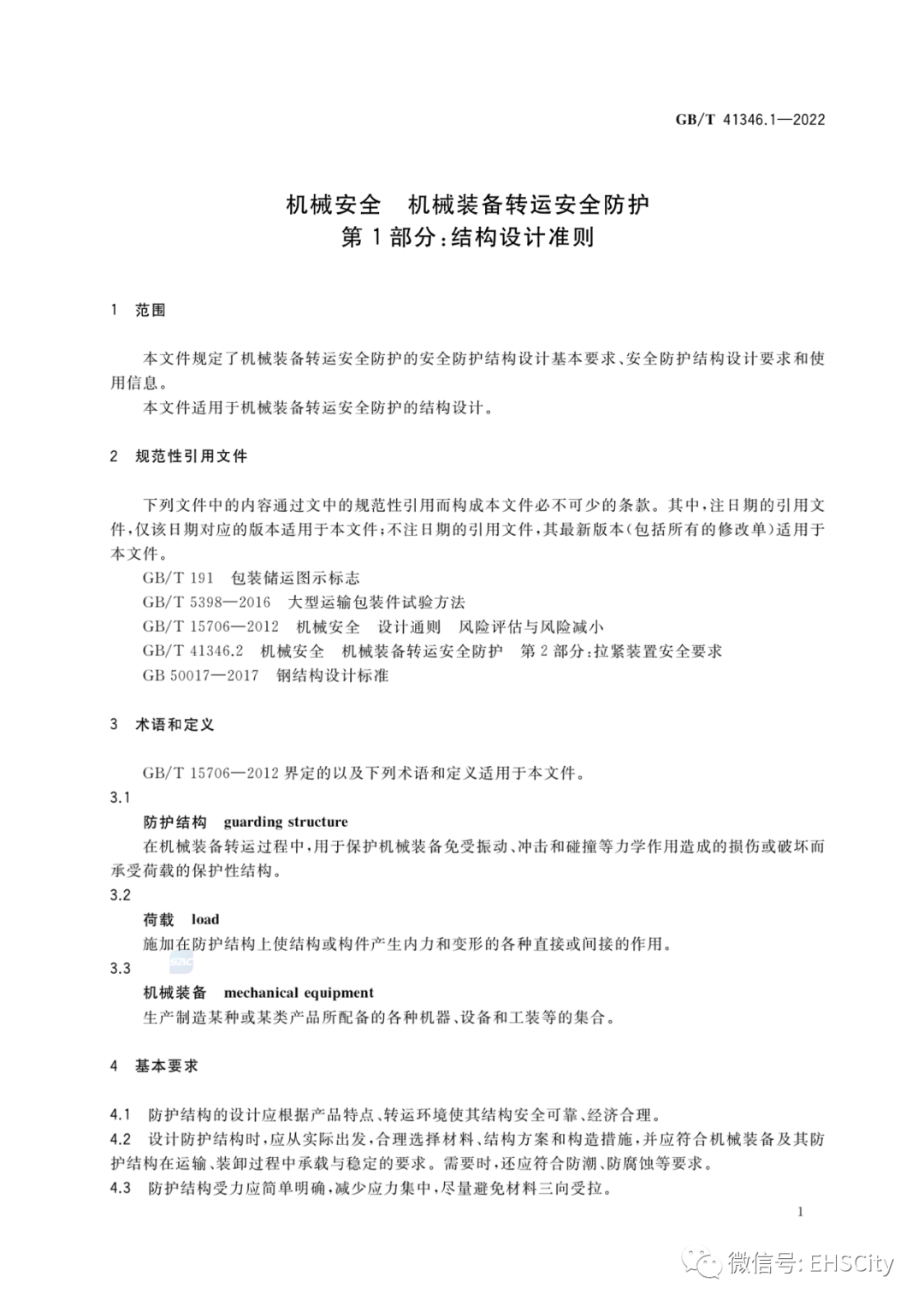 GB/T 41346.1—2022

机械安全　机械装备转运安全防护
第1部分：结构设计准则

1　范围

本文件规定了机械装备转运安全防护的安全防护结构设计基本要求、安全防护结构设计要求和使用信息。

本文件适用于机械装备转运安全防护的结构设计。

2　规范性引用文件

下列文件中的内容通过文中的规范性引用而构成本文件必不可少的条款。其中，注日期的引用文件，仅该日期对应的版本适用于本文件；不注日期的引用文件，其最新版本（包括所有的修改单）适用于本文件。

GB/T 191　包装储运图示标志

GB/T 5398—2016　大型运输包装件试验方法

GB/T 15706—2012　机械安全　设计通则　风险评估与风险减小

GB/T 41346.2　机械安全　机械装备转运安全防护　第2部分：拉紧装置安全要求

GB 50017—2017　钢结构设计标准

3　术语和定义

GB/T 15706—2012界定的以及下列术语和定义适用于本文件。

3.1

防护结构　guarding structure

在机械装备转运过程中，用于保护机械装备免受振动、冲击和碰撞等力学作用造成的损伤或破坏而承受荷载的保护性结构。

3.2

荷载　load

施加在防护结构上使结构或构件产生内力和变形的各种直接或间接的作用。

3.3

机械装备　mechanical equipment

生产制造某种或某类产品所配备的各种机器、设备和工装等的集合。

4　基本要求

4.1　防护结构的设计应根据产品特点、转运环境使其结构安全可靠、经济合理。

4.2　设计防护结构时，应从实际出发，合理选择材料、结构方案和构造措施，并应符合机械装备及其防护结构在运输、装卸过程中承载与稳定的要求。需要时，还应符合防潮、防腐蚀等要求。

4.3　防护结构受力应简单明确，减少应力集中，尽量避免材料三向受拉。

1

微信号: EHSCity